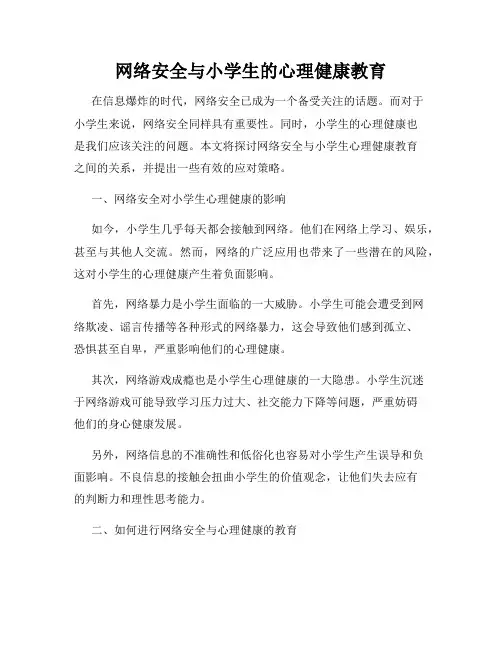 网络安全与小学生的心理健康教育

在信息爆炸的时代，网络安全已成为一个备受关注的话题。而对于小学生来说，网络安全同样具有重要性。同时，小学生的心理健康也是我们应该关注的问题。本文将探讨网络安全与小学生心理健康教育之间的关系，并提出一些有效的应对策略。

一、网络安全对小学生心理健康的影响

如今，小学生几乎每天都会接触到网络。他们在网络上学习、娱乐，甚至与其他人交流。然而，网络的广泛应用也带来了一些潜在的风险，这对小学生的心理健康产生着负面影响。

首先，网络暴力是小学生面临的一大威胁。小学生可能会遭受到网络欺凌、谣言传播等各种形式的网络暴力，这会导致他们感到孤立、恐惧甚至自卑，严重影响他们的心理健康。

其次，网络游戏成瘾也是小学生心理健康的一大隐患。小学生沉迷于网络游戏可能导致学习压力过大、社交能力下降等问题，严重妨碍他们的身心健康发展。

另外，网络信息的不准确性和低俗化也容易对小学生产生误导和负面影响。不良信息的接触会扭曲小学生的价值观念，让他们失去应有的判断力和理性思考能力。

二、如何进行网络安全与心理健康的教育